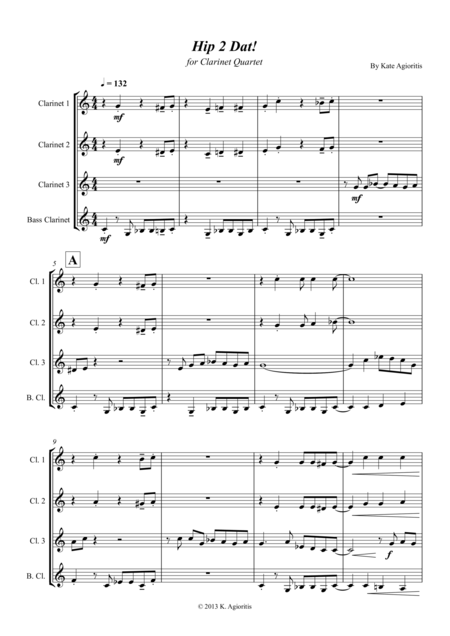 Hip 2 Dat!

for Clarinet Quartet

By Kate Agioritis

♩ = 132

Clarinet 1

mf

Clarinet 2

mf

Clarinet 3

mf

Bass Clarinet

mf

5

A

Cl. 1

Cl. 2

Cl. 3

B. Cl.

9

Cl. 1

Cl. 2

Cl. 3

f

B. Cl.

© 2013 K. Agioritis